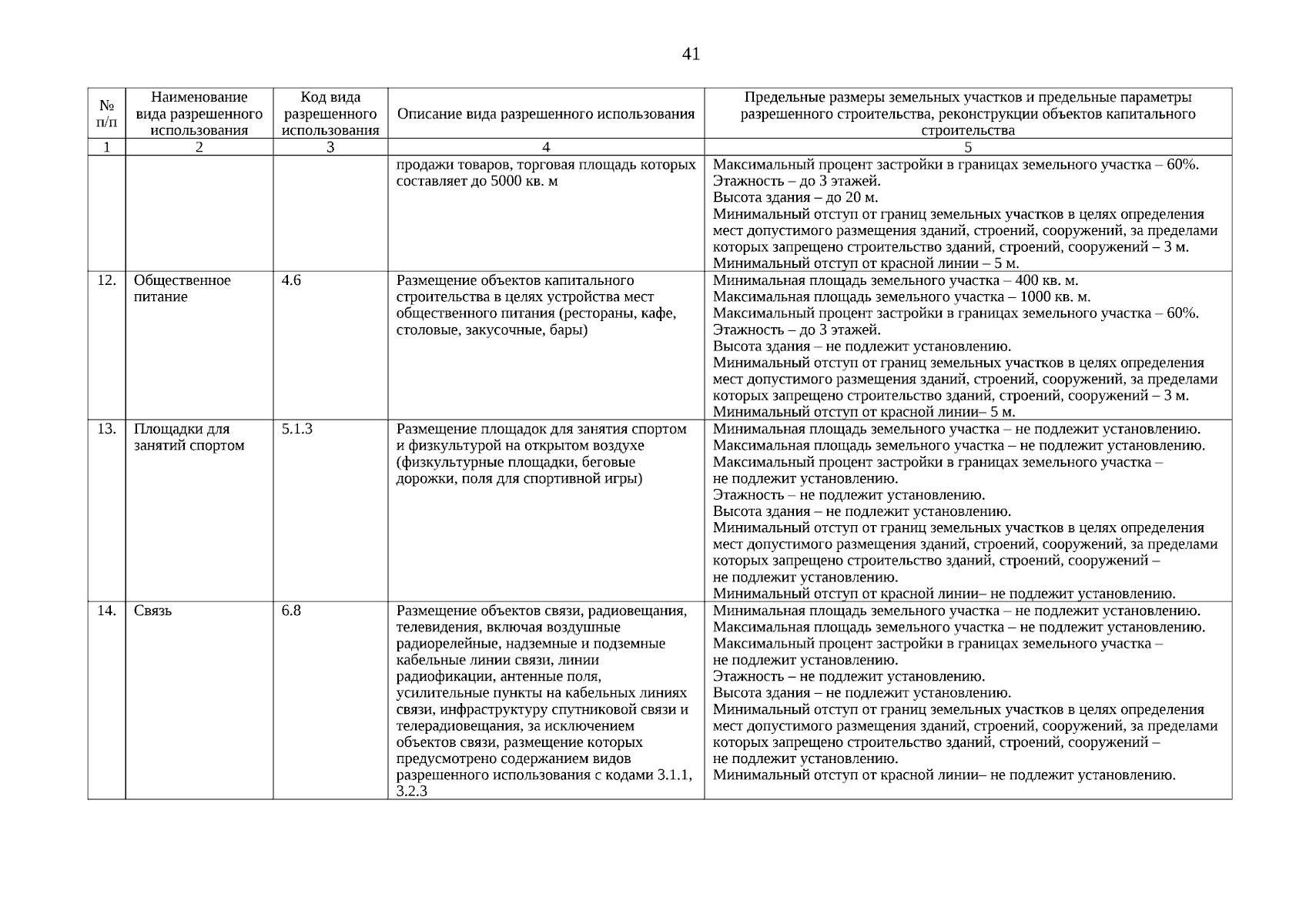 41

| № п/п | Наименование вида разрешенного использования | Код вида разрешенного использования | Описание вида разрешенного использования | Предельные размеры земельных участков и предельные параметры разрешенного строительства, реконструкции объектов капитального строительства |
|---|---|---|---|---|
| 1 | 2 | 3 | 4 | 5 |
| | | | продажи товаров, торговая площадь которых составляет до 5000 кв. м | Максимальный процент застройки в границах земельного участка – 60%. Этажность – до 3 этажей. Высота здания – до 20 м. Минимальный отступ от границ земельных участков в целях определения мест допустимого размещения зданий, строений, сооружений, за пределами которых запрещено строительство зданий, строений, сооружений – 3 м. Минимальный отступ от красной линии – 5 м. |
| 12. | Общественное питание | 4.6 | Размещение объектов капитального строительства в целях устройства мест общественного питания (рестораны, кафе, столовые, закусочные, бары) | Минимальная площадь земельного участка – 400 кв. м. Максимальная площадь земельного участка – 1000 кв. м. Максимальный процент застройки в границах земельного участка – 60%. Этажность – до 3 этажей. Высота здания – не подлежит установлению. Минимальный отступ от границ земельных участков в целях определения мест допустимого размещения зданий, строений, сооружений, за пределами которых запрещено строительство зданий, строений, сооружений – 3 м. Минимальный отступ от красной линии– 5 м. |
| 13. | Площадки для занятий спортом | 5.1.3 | Размещение площадок для занятия спортом и физкультурой на открытом воздухе (физкультурные площадки, беговые дорожки, поля для спортивной игры) | Минимальная площадь земельного участка – не подлежит установлению. Максимальная площадь земельного участка – не подлежит установлению. Максимальный процент застройки в границах земельного участка – не подлежит установлению. Этажность – не подлежит установлению. Высота здания – не подлежит установлению. Минимальный отступ от границ земельных участков в целях определения мест допустимого размещения зданий, строений, сооружений, за пределами которых запрещено строительство зданий, строений, сооружений – не подлежит установлению. Минимальный отступ от красной линии– не подлежит установлению. |
| 14. | Связь | 6.8 | Размещение объектов связи, радиовещания, телевидения, включая воздушные радиорелейные, надземные и подземные кабельные линии связи, линии радиофикации, антенные поля, усилительные пункты на кабельных линиях связи, инфраструктуру спутниковой связи и телерадиовещания, за исключением объектов связи, размещение которых предусмотрено содержанием видов разрешенного использования с кодами 3.1.1, 3.2.3 | Минимальная площадь земельного участка – не подлежит установлению. Максимальная площадь земельного участка – не подлежит установлению. Максимальный процент застройки в границах земельного участка – не подлежит установлению. Этажность – не подлежит установлению. Высота здания – не подлежит установлению. Минимальный отступ от границ земельных участков в целях определения мест допустимого размещения зданий, строений, сооружений, за пределами которых запрещено строительство зданий, строений, сооружений – не подлежит установлению. Минимальный отступ от красной линии– не подлежит установлению. |